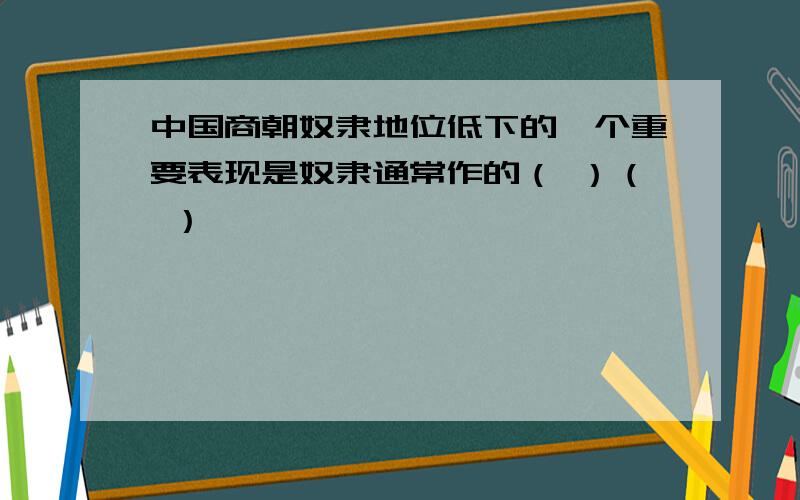 中国商朝奴隶地位低下的一个重要表现是奴隶通常作的（ ）（ ）